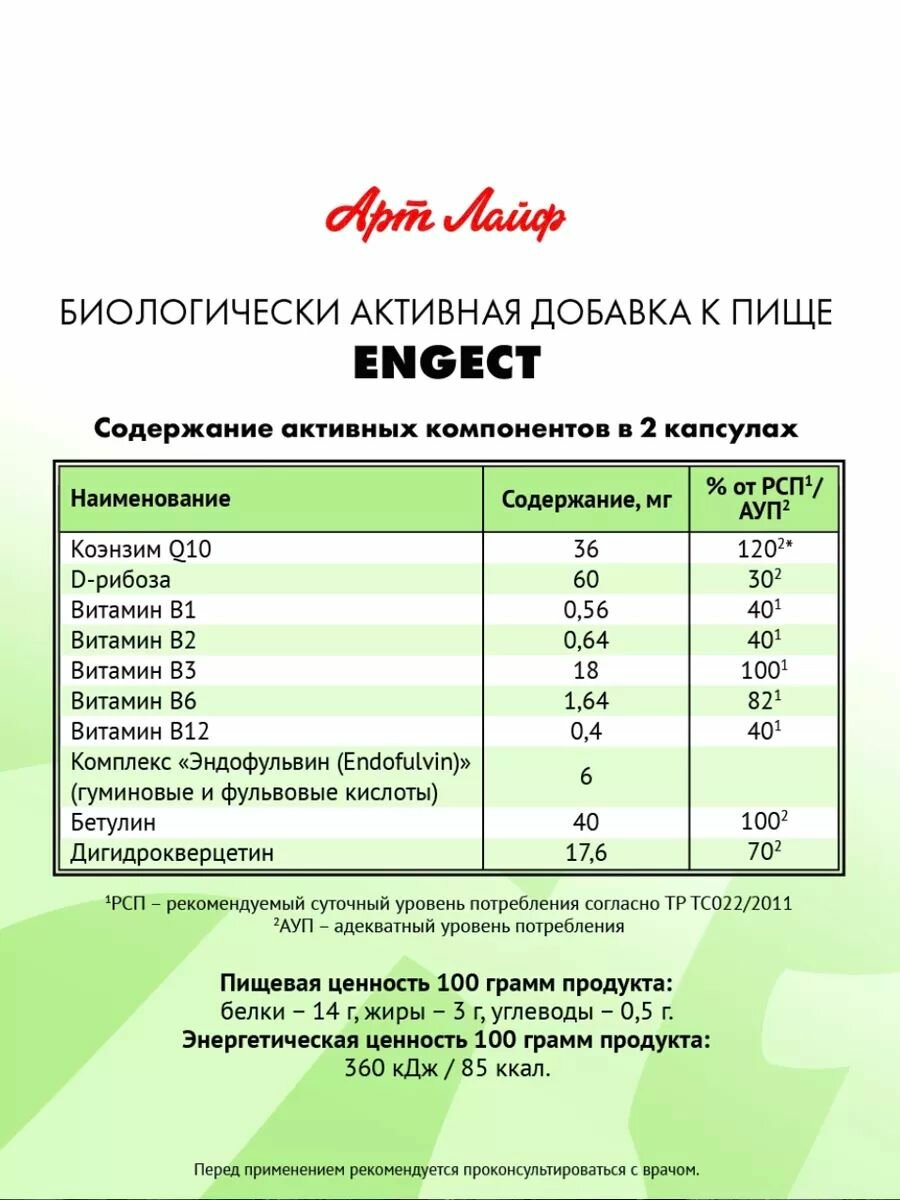 Арт Лайф

БИОЛОГИЧЕСКИ АКТИВНАЯ ДОБАВКА К ПИЩЕ

ENGECT

Содержание активных компонентов в 2 капсулах

| Наименование | Содержание, мг | % от РСП$^1$/ АУП$^2$ |
|---|---|---|
| Коэнзим Q10 | 36 | 120$^{2*}$ |
| D-рибоза | 60 | 30$^2$ |
| Витамин В1 | 0,56 | 40$^1$ |
| Витамин В2 | 0,64 | 40$^1$ |
| Витамин В3 | 18 | 100$^1$ |
| Витамин В6 | 1,64 | 82$^1$ |
| Витамин В12 | 0,4 | 40$^1$ |
| Комплекс «Эндофульвин (Endofulvin)» (гуминовые и фульвовые кислоты) | 6 | |
| Бетулин | 40 | 100$^2$ |
| Дигидрокверцетин | 17,6 | 70$^2$ |

$^1$РСП – рекомендуемый суточный уровень потребления согласно ТР ТС022/2011
$^2$АУП – адекватный уровень потребления

Пищевая ценность 100 грамм продукта:
белки – 14 г, жиры – 3 г, углеводы – 0,5 г.
Энергетическая ценность 100 грамм продукта:
360 кДж / 85 ккал.

Перед применением рекомендуется проконсультироваться с врачом.